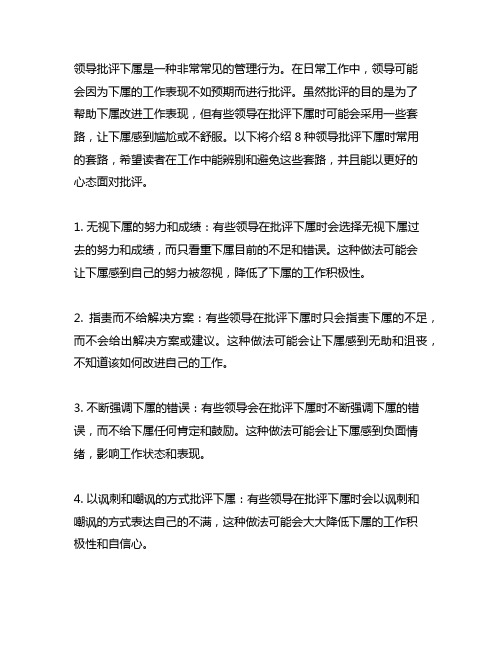 领导批评下属是一种非常常见的管理行为。在日常工作中，领导可能会因为下属的工作表现不如预期而进行批评。虽然批评的目的是为了帮助下属改进工作表现，但有些领导在批评下属时可能会采用一些套路，让下属感到尴尬或不舒服。以下将介绍 8 种领导批评下属时常用的套路，希望读者在工作中能辨别和避免这些套路，并且能以更好的心态面对批评。

1. 无视下属的努力和成绩：有些领导在批评下属时会选择无视下属过去的努力和成绩，而只看重下属目前的不足和错误。这种做法可能会让下属感到自己的努力被忽视，降低了下属的工作积极性。

2. 指责而不给解决方案：有些领导在批评下属时只会指责下属的不足，而不会给出解决方案或建议。这种做法可能会让下属感到无助和沮丧，不知道该如何改进自己的工作。

3. 不断强调下属的错误：有些领导会在批评下属时不断强调下属的错误，而不给下属任何肯定和鼓励。这种做法可能会让下属感到负面情绪，影响工作状态和表现。

4. 以讽刺和嘲讽的方式批评下属：有些领导在批评下属时会以讽刺和嘲讽的方式表达自己的不满，这种做法可能会大大降低下属的工作积极性和自信心。